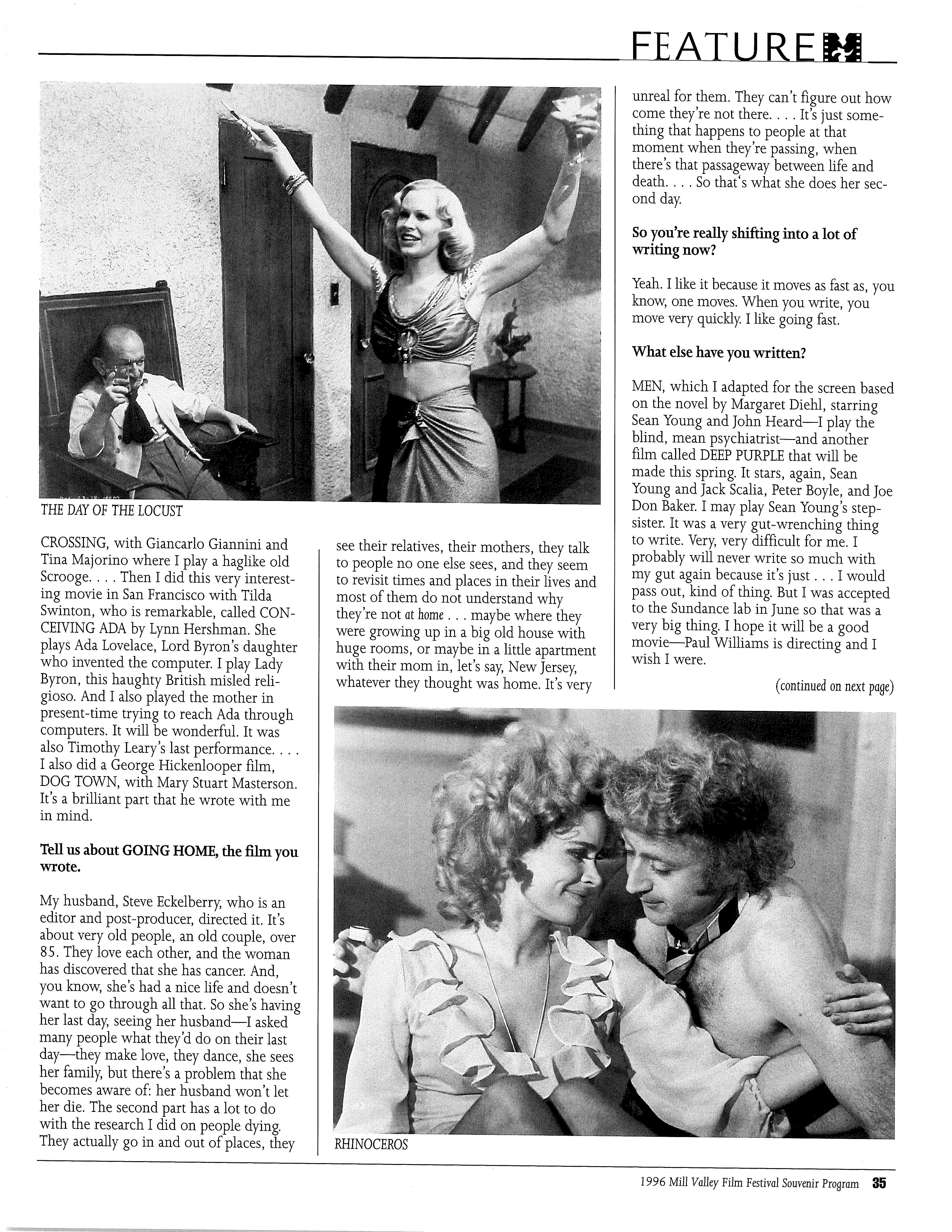 FEATURE

THE DAY OF THE LOCUST

CROSSING, with Giancarlo Giannini and Tina Majorino where I play a haglike old Scrooge. . . . Then I did this very interesting movie in San Francisco with Tilda Swinton, who is remarkable, called CONCEIVING ADA by Lynn Hershman. She plays Ada Lovelace, Lord Byron's daughter who invented the computer. I play Lady Byron, this haughty British misled religioso. And I also played the mother in present-time trying to reach Ada through computers. It will be wonderful. It was also Timothy Leary's last performance. . . . I also did a George Hickenlooper film, DOG TOWN, with Mary Stuart Masterson. It's a brilliant part that he wrote with me in mind.

Tell us about GOING HOME, the film you wrote.

My husband, Steve Eckelberry, who is an editor and post-producer, directed it. It's about very old people, an old couple, over 85. They love each other, and the woman has discovered that she has cancer. And, you know, she's had a nice life and doesn't want to go through all that. So she's having her last day, seeing her husband—I asked many people what they'd do on their last day—they make love, they dance, she sees her family, but there's a problem that she becomes aware of: her husband won't let her die. The second part has a lot to do with the research I did on people dying. They actually go in and out of places, they see their relatives, their mothers, they talk to people no one else sees, and they seem to revisit times and places in their lives and most of them do not understand why they're not at home . . . maybe where they were growing up in a big old house with huge rooms, or maybe in a little apartment with their mom in, let's say, New Jersey, whatever they thought was home. It's very unreal for them. They can't figure out how come they're not there. . . . It's just something that happens to people at that moment when they're passing, when there's that passageway between life and death. . . . So that's what she does her second day.

So you're really shifting into a lot of writing now?

Yeah. I like it because it moves as fast as, you know, one moves. When you write, you move very quickly. I like going fast.

What else have you written?

MEN, which I adapted for the screen based on the novel by Margaret Diehl, starring Sean Young and John Heard—I play the blind, mean psychiatrist—and another film called DEEP PURPLE that will be made this spring. It stars, again, Sean Young and Jack Scalia, Peter Boyle, and Joe Don Baker. I may play Sean Young's stepsister. It was a very gut-wrenching thing to write. Very, very difficult for me. I probably will never write so much with my gut again because it's just . . . I would pass out, kind of thing. But I was accepted to the Sundance lab in June so that was a very big thing. I hope it will be a good movie—Paul Williams is directing and I wish I were.

(continued on next page)

RHINOCEROS

1996 Mill Valley Film Festival Souvenir Program 35